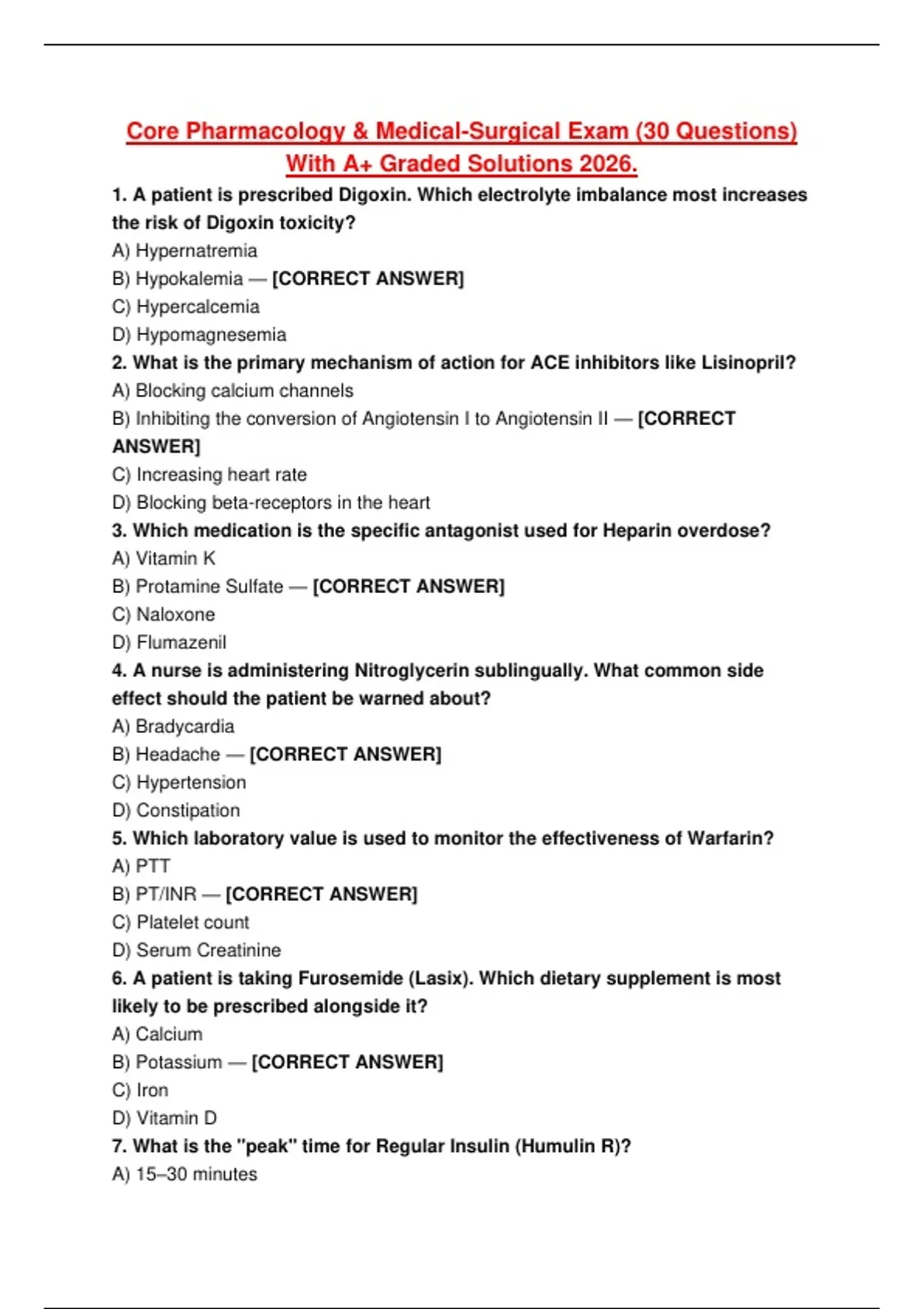 Core Pharmacology & Medical-Surgical Exam (30 Questions) With A+ Graded Solutions 2026.

1. A patient is prescribed Digoxin. Which electrolyte imbalance most increases the risk of Digoxin toxicity?
A) Hypernatremia
B) Hypokalemia — [CORRECT ANSWER]
C) Hypercalcemia
D) Hypomagnesemia

2. What is the primary mechanism of action for ACE inhibitors like Lisinopril?
A) Blocking calcium channels
B) Inhibiting the conversion of Angiotensin I to Angiotensin II — [CORRECT ANSWER]
C) Increasing heart rate
D) Blocking beta-receptors in the heart

3. Which medication is the specific antagonist used for Heparin overdose?
A) Vitamin K
B) Protamine Sulfate — [CORRECT ANSWER]
C) Naloxone
D) Flumazenil

4. A nurse is administering Nitroglycerin sublingually. What common side effect should the patient be warned about?
A) Bradycardia
B) Headache — [CORRECT ANSWER]
C) Hypertension
D) Constipation

5. Which laboratory value is used to monitor the effectiveness of Warfarin?
A) PTT
B) PT/INR — [CORRECT ANSWER]
C) Platelet count
D) Serum Creatinine

6. A patient is taking Furosemide (Lasix). Which dietary supplement is most likely to be prescribed alongside it?
A) Calcium
B) Potassium — [CORRECT ANSWER]
C) Iron
D) Vitamin D

7. What is the "peak" time for Regular Insulin (Humulin R)?
A) 15–30 minutes